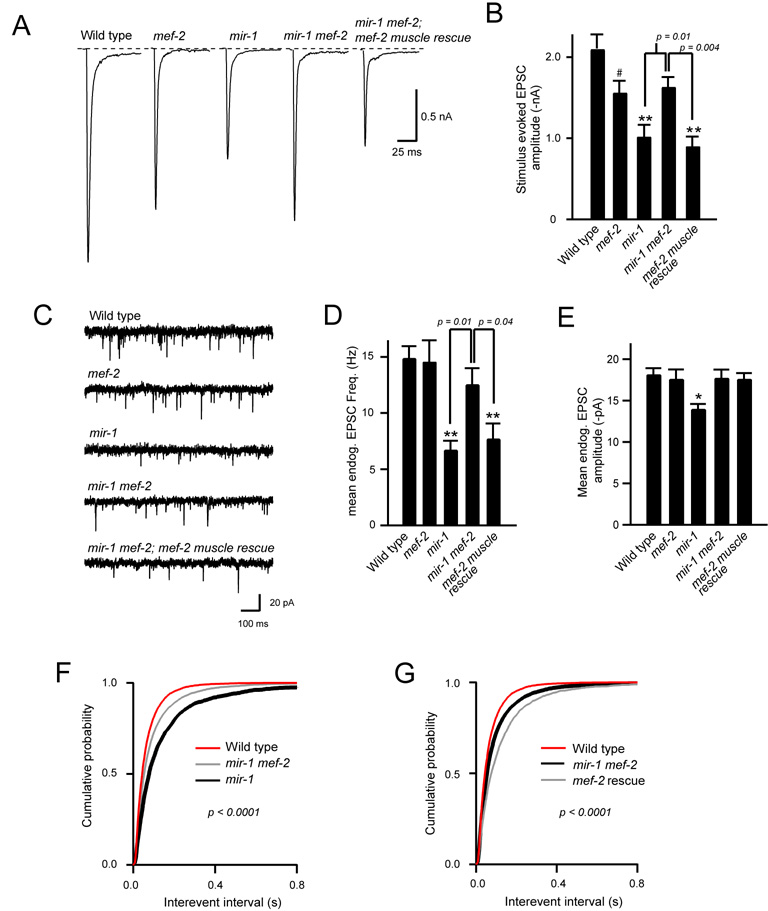 A

Wild type mef-2 mir-1 mir-1 mef-2 mir-1 mef-2; mef-2 muscle rescue

0.5 nA
25 ms

B

Stimulus evoked EPSC amplitude (-nA)

2.0
1.0
0

p = 0.01
p = 0.004
#
**
**

Wild type
mef-2
mir-1
mir-1 mef-2
mef-2 muscle rescue

C

Wild type
mef-2
mir-1
mir-1 mef-2
mir-1 mef-2; mef-2 muscle rescue

20 pA
100 ms

D

mean endog. EPSC Freq. (Hz)

15
10
5
0

p = 0.01 p = 0.04
**
**

Wild type
mef-2
mir-1
mir-1 mef-2
mef-2 muscle rescue

E

Mean endog. EPSC amplitude (-pA)

20
15
10
5
0

*

Wild type
mef-2
mir-1
mir-1 mef-2
mef-2 muscle rescue

F

Cumulative probability

1.0
0.5
0.0

Wild type
mir-1 mef-2
mir-1

p < 0.0001

0.0 0.4 0.8
Interevent interval (s)

G

Cumulative probability

1.0
0.5
0.0

Wild type
mir-1 mef-2
mef-2 rescue

p < 0.0001

0.0 0.4 0.8
Interevent interval (s)